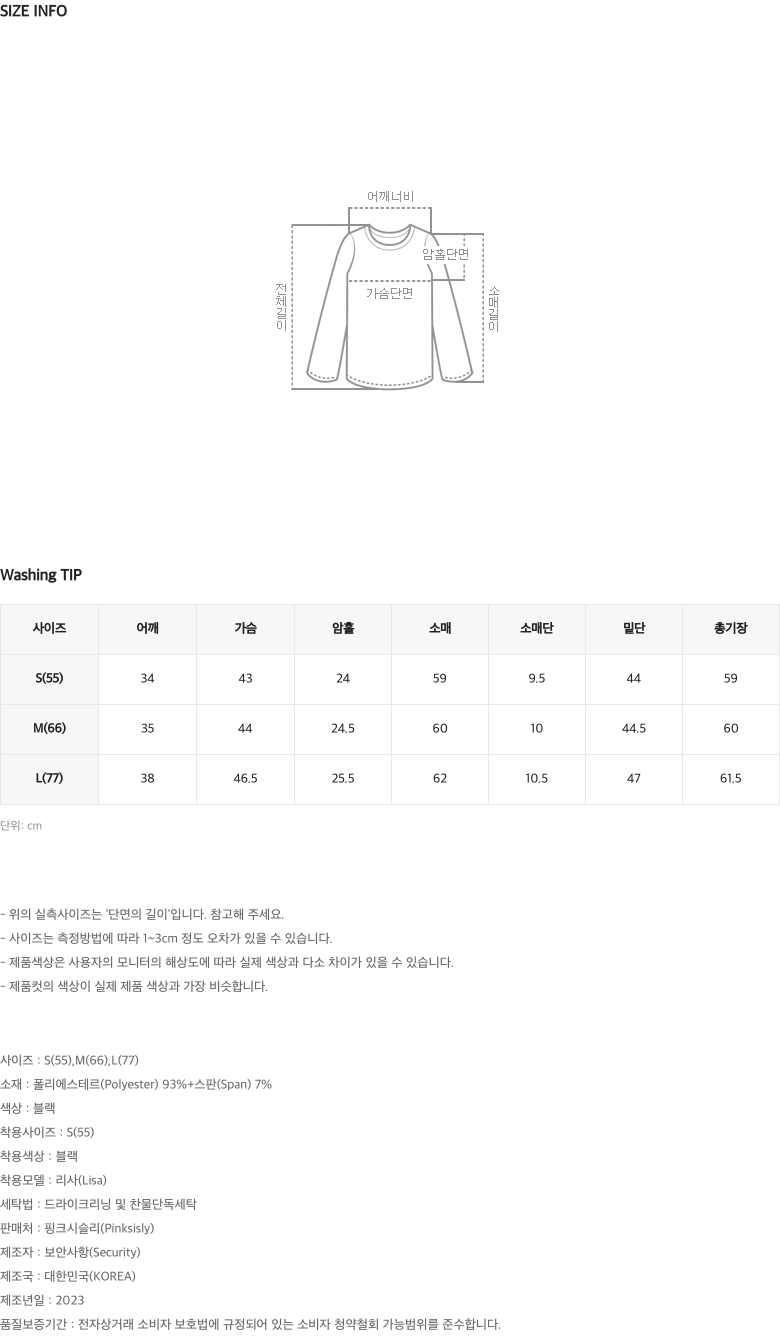 SIZE INFO

어깨너비
암홀단면
가슴단면
전체길이
소매길이

Washing TIP

| 사이즈 | 어깨 | 가슴 | 암홀 | 소매 | 소매단 | 밑단 | 총기장 |
|---|---|---|---|---|---|---|---|
| S(55) | 34 | 43 | 24 | 59 | 9.5 | 44 | 59 |
| M(66) | 35 | 44 | 24.5 | 60 | 10 | 44.5 | 60 |
| L(77) | 38 | 46.5 | 25.5 | 62 | 10.5 | 47 | 61.5 |

단위: cm

- 위의 실측사이즈는 '단면의 길이'입니다. 참고해 주세요.
- 사이즈는 측정방법에 따라 1~3cm 정도 오차가 있을 수 있습니다.
- 제품색상은 사용자의 모니터의 해상도에 따라 실제 색상과 다소 차이가 있을 수 있습니다.
- 제품컷의 색상이 실제 제품 색상과 가장 비슷합니다.

사이즈 : S(55),M(66),L(77)
소재 : 폴리에스테르(Polyester) 93%+스판(Span) 7%
색상 : 블랙
착용사이즈 : S(55)
착용색상 : 블랙
착용모델 : 리사(Lisa)
세탁법 : 드라이크리닝 및 찬물단독세탁
판매처 : 핑크시슬리(Pinksisly)
제조자 : 보안사항(Security)
제조국 : 대한민국(KOREA)
제조년일 : 2023
품질보증기간 : 전자상거래 소비자 보호법에 규정되어 있는 소비자 청약철회 가능범위를 준수합니다.